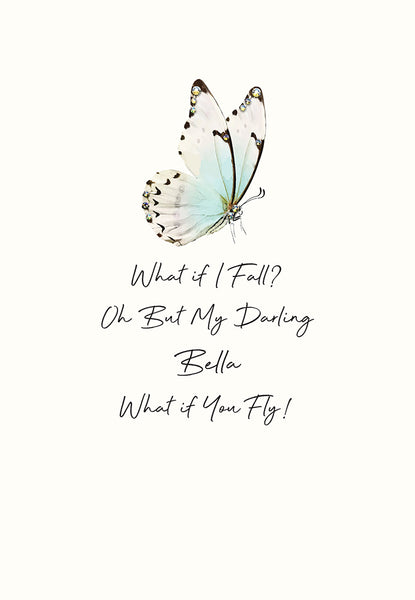 What if I Fall?
Oh But My Darling
Bella
What if You Fly!